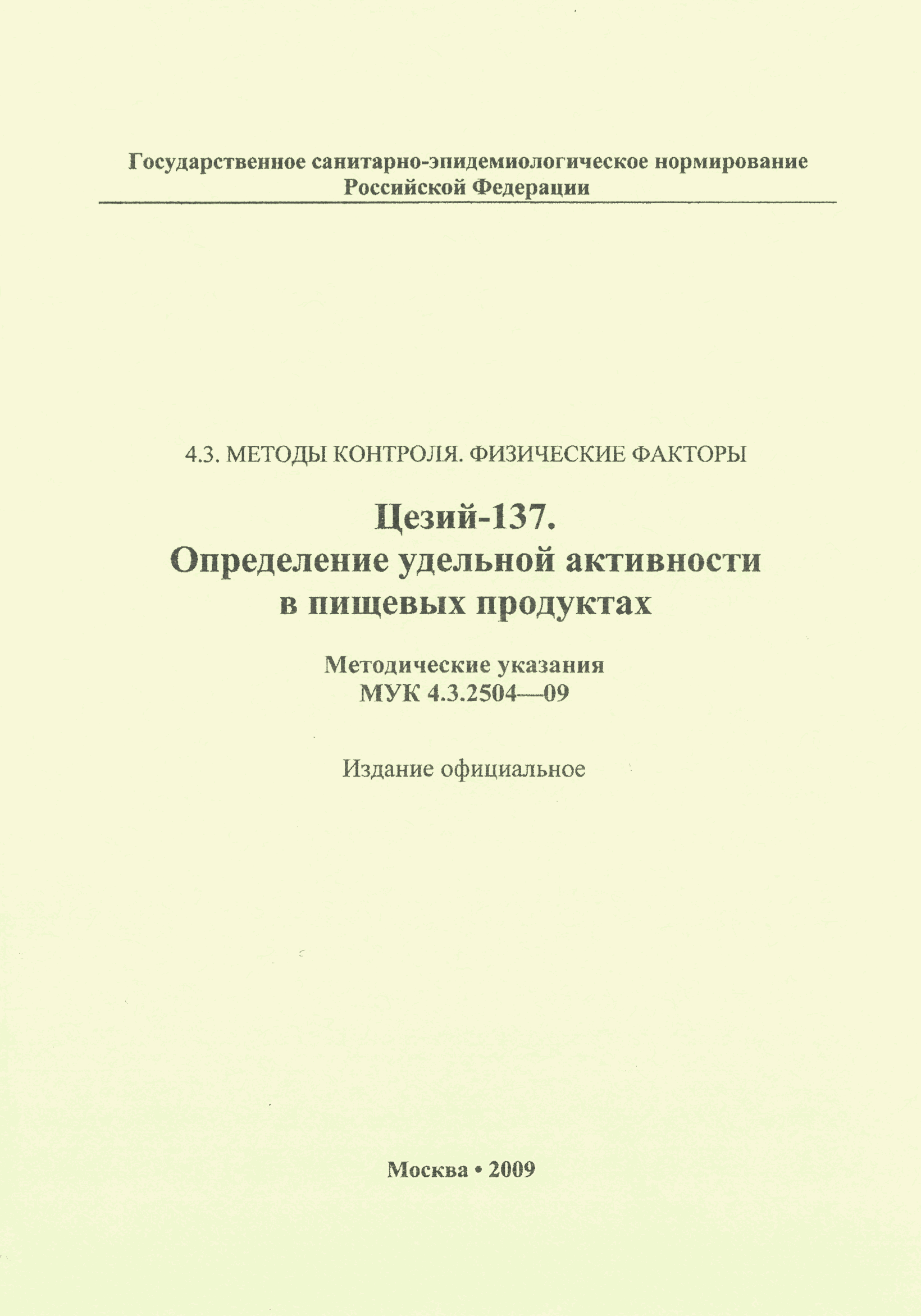 Государственное санитарно-эпидемиологическое нормирование
Российской Федерации

4.3. МЕТОДЫ КОНТРОЛЯ. ФИЗИЧЕСКИЕ ФАКТОРЫ

Цезий-137.
Определение удельной активности
в пищевых продуктах

Методические указания
МУК 4.3.2504—09

Издание официальное

Москва • 2009